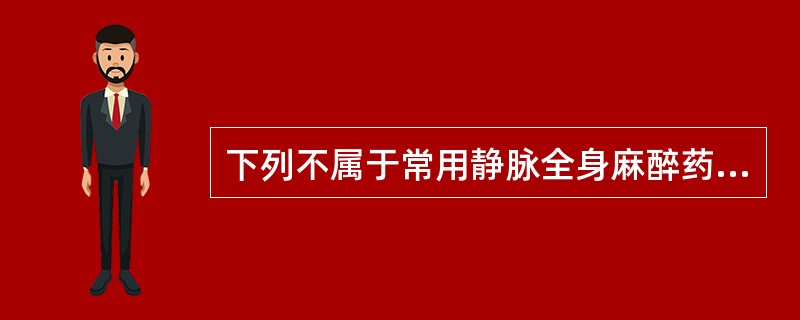 下列不属于常用静脉全身麻醉药...